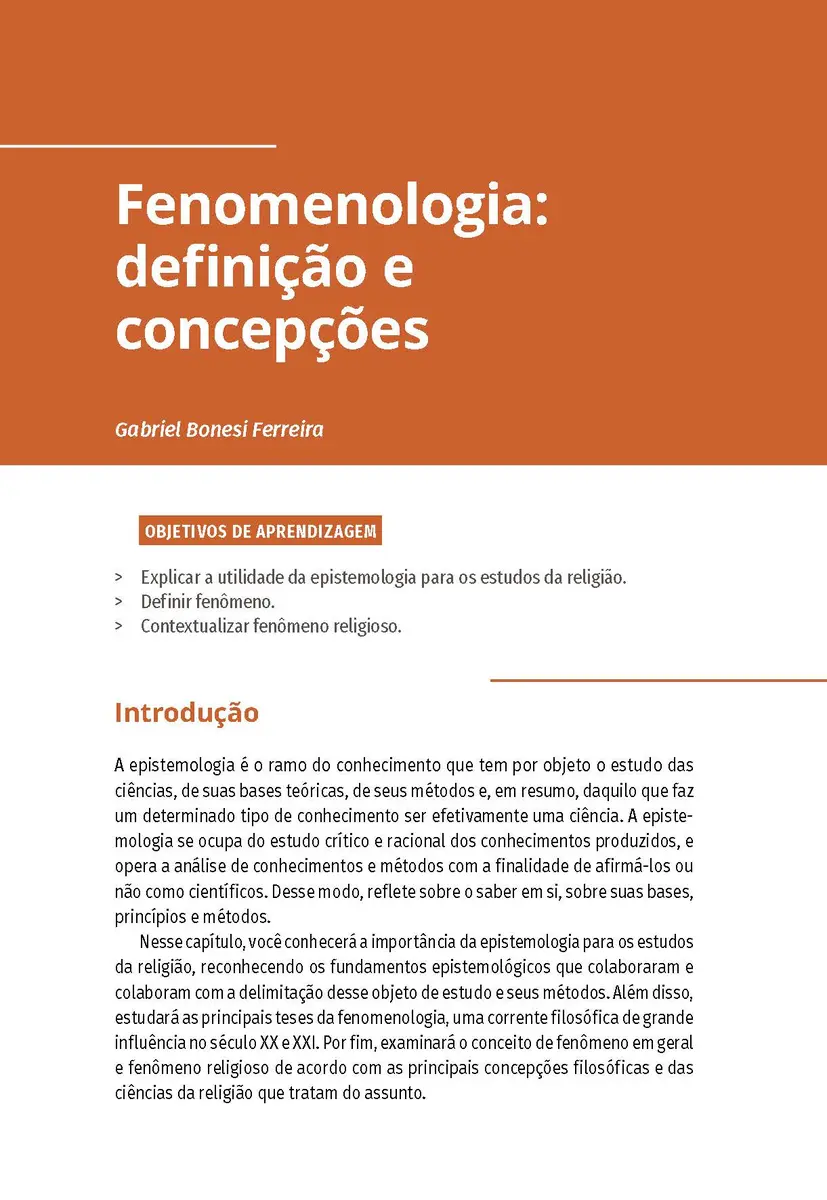 Fenomenologia: definição e concepções

Gabriel Bonesi Ferreira

OBJETIVOS DE APRENDIZAGEM

> Explicar a utilidade da epistemologia para os estudos da religião.
> Definir fenômeno.
> Contextualizar fenômeno religioso.

Introdução

A epistemologia é o ramo do conhecimento que tem por objeto o estudo das ciências, de suas bases teóricas, de seus métodos e, em resumo, daquilo que faz um determinado tipo de conhecimento ser efetivamente uma ciência. A epistemologia se ocupa do estudo crítico e racional dos conhecimentos produzidos, e opera a análise de conhecimentos e métodos com a finalidade de afirmá-los ou não como científicos. Desse modo, reflete sobre o saber em si, sobre suas bases, princípios e métodos.

Nesse capítulo, você conhecerá a importância da epistemologia para os estudos da religião, reconhecendo os fundamentos epistemológicos que colaboraram e colaboram com a delimitação desse objeto de estudo e seus métodos. Além disso, estudará as principais teses da fenomenologia, uma corrente filosófica de grande influência no século XX e XXI. Por fim, examinará o conceito de fenômeno em geral e fenômeno religioso de acordo com as principais concepções filosóficas e das ciências da religião que tratam do assunto.